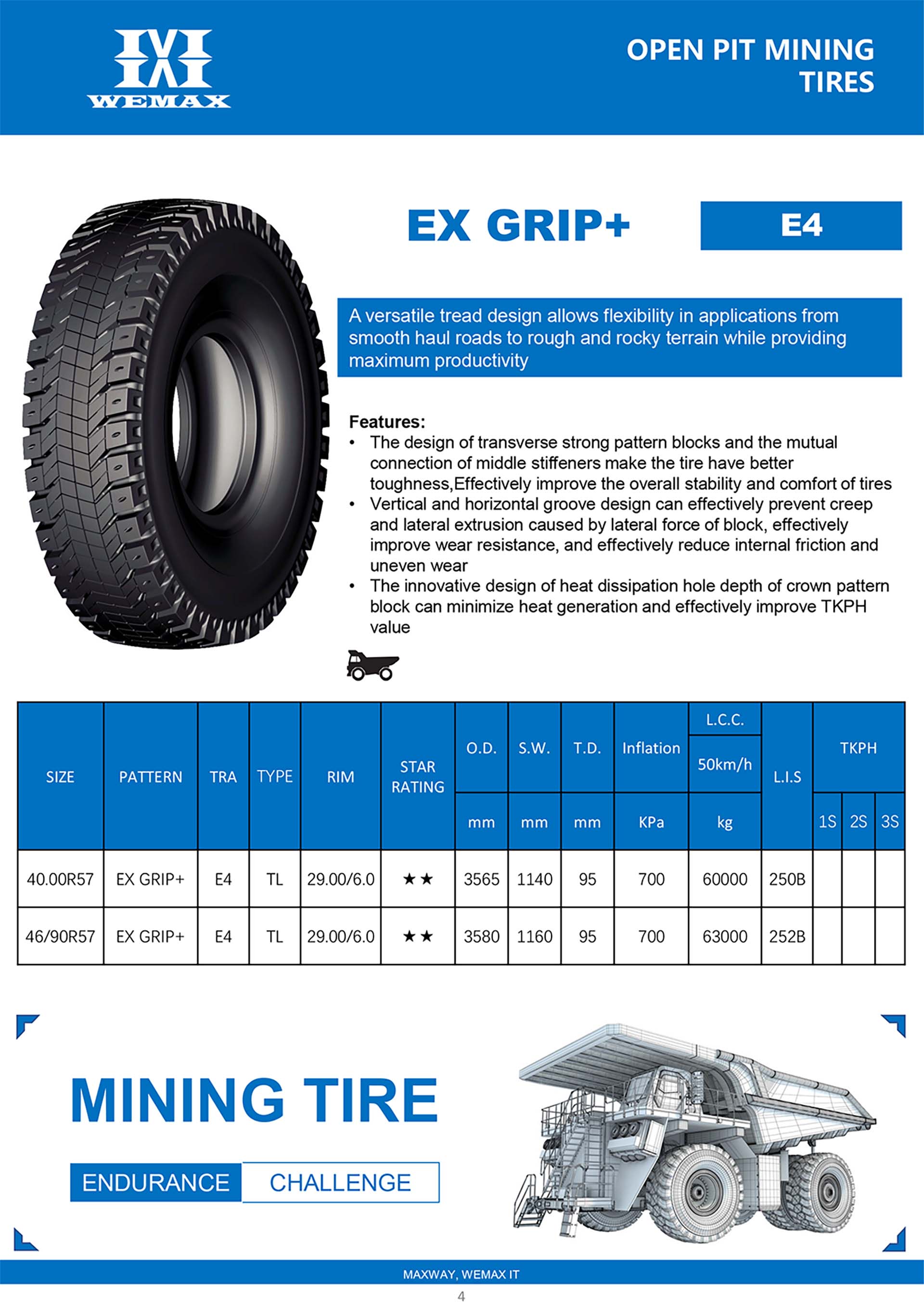 WEMAX

OPEN PIT MINING TIRES

EX GRIP+

E4

A versatile tread design allows flexibility in applications from smooth haul roads to rough and rocky terrain while providing maximum productivity

Features:
• The design of transverse strong pattern blocks and the mutual connection of middle stiffeners make the tire have better toughness,Effectively improve the overall stability and comfort of tires
• Vertical and horizontal groove design can effectively prevent creep and lateral extrusion caused by lateral force of block, effectively improve wear resistance, and effectively reduce internal friction and uneven wear
• The innovative design of heat dissipation hole depth of crown pattern block can minimize heat generation and effectively improve TKPH value

| SIZE | PATTERN | TRA | TYPE | RIM | STAR RATING | O.D. mm | S.W. mm | T.D. mm | Inflation KPa | L.C.C. 50km/h kg | L.I.S | TKPH 1S | TKPH 2S | TKPH 3S |
|---|---|---|---|---|---|---|---|---|---|---|---|---|---|---|
| 40.00R57 | EX GRIP+ | E4 | TL | 29.00/6.0 | ★★ | 3565 | 1140 | 95 | 700 | 60000 | 250B | | | |
| 46/90R57 | EX GRIP+ | E4 | TL | 29.00/6.0 | ★★ | 3580 | 1160 | 95 | 700 | 63000 | 252B | | | |

MINING TIRE

ENDURANCE CHALLENGE

MAXWAY, WEMAX IT

4